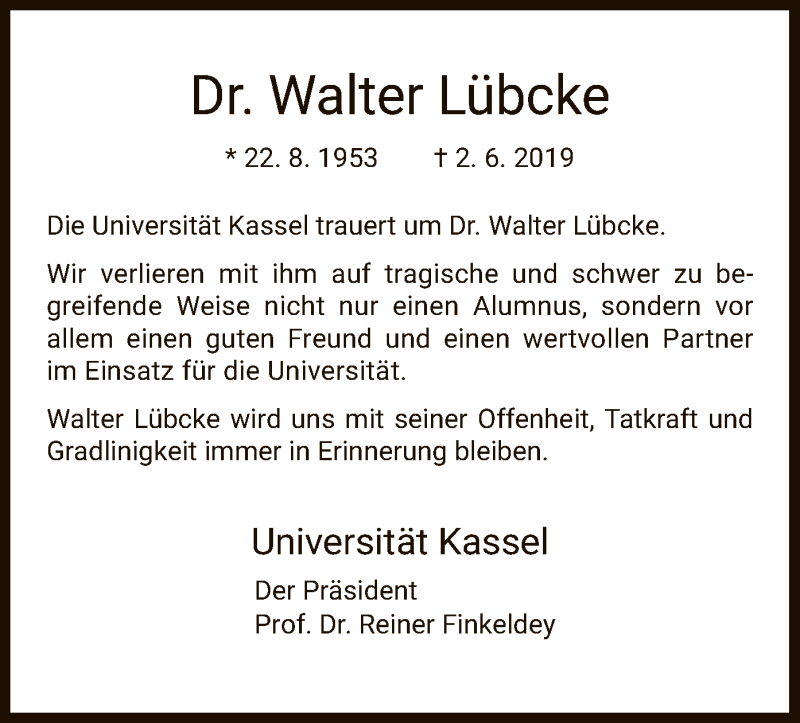 Dr. Walter Lübcke

* 22. 8. 1953    † 2. 6. 2019

Die Universität Kassel trauert um Dr. Walter Lübcke.

Wir verlieren mit ihm auf tragische und schwer zu begreifende Weise nicht nur einen Alumnus, sondern vor allem einen guten Freund und einen wertvollen Partner im Einsatz für die Universität.

Walter Lübcke wird uns mit seiner Offenheit, Tatkraft und Gradlinigkeit immer in Erinnerung bleiben.

Universität Kassel

Der Präsident
Prof. Dr. Reiner Finkeldey